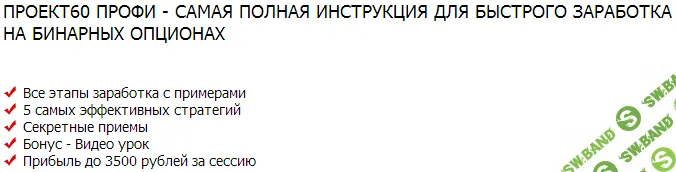 ПРОЕКТ60 ПРОФИ - САМАЯ ПОЛНАЯ ИНСТРУКЦИЯ ДЛЯ БЫСТРОГО ЗАРАБОТКА НА БИНАРНЫХ ОПЦИОНАХ

✔ Все этапы заработка с примерами
✔ 5 самых эффективных стратегий
✔ Секретные приемы
✔ Бонус - Видео урок
✔ Прибыль до 3500 рублей за сессию

SW.BAND
SW.BAND
SW.BAND